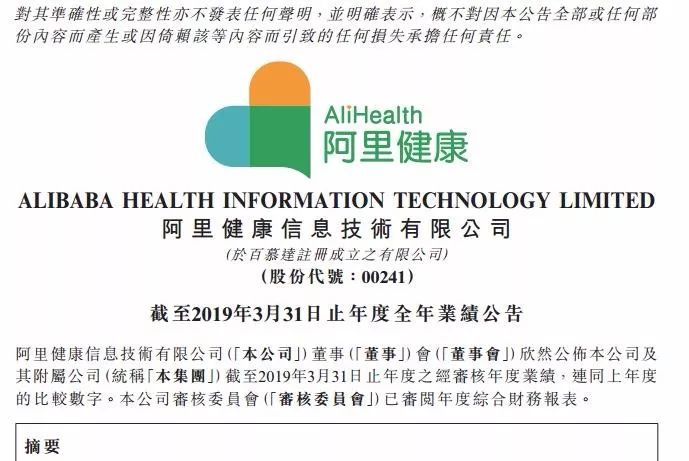 對其準確性或完整性亦不發表任何聲明，並明確表示，概不對因本公告全部或任何部份內容而產生或因倚賴該等內容而引致的任何損失承擔任何責任。

AliHealth
阿里健康

ALIBABA HEALTH INFORMATION TECHNOLOGY LIMITED
阿里健康信息技術有限公司
(於百慕達註冊成立之有限公司)
(股份代號：00241)

截至2019年3月31日止年度全年業績公告

阿里健康信息技術有限公司(「本公司」)董事(「董事」)會(「董事會」)欣然公佈本公司及其附屬公司(統稱「本集團」)截至2019年3月31日止年度之經審核年度業績，連同上年度的比較數字。本公司審核委員會(「審核委員會」)已審閱年度綜合財務報表。

摘要